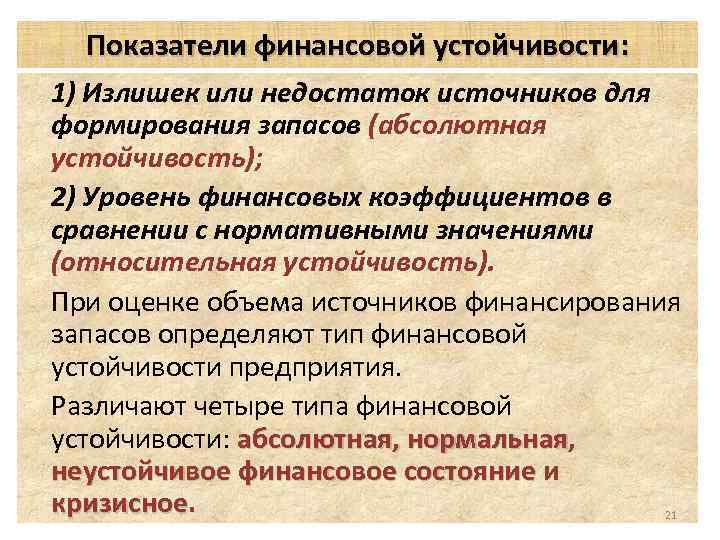 Показатели финансовой устойчивости:

1) Излишек или недостаток источников для формирования запасов (абсолютная устойчивость);

2) Уровень финансовых коэффициентов в сравнении с нормативными значениями (относительная устойчивость).

При оценке объема источников финансирования запасов определяют тип финансовой устойчивости предприятия.

Различают четыре типа финансовой устойчивости: абсолютная, нормальная, неустойчивое финансовое состояние и кризисное.

21